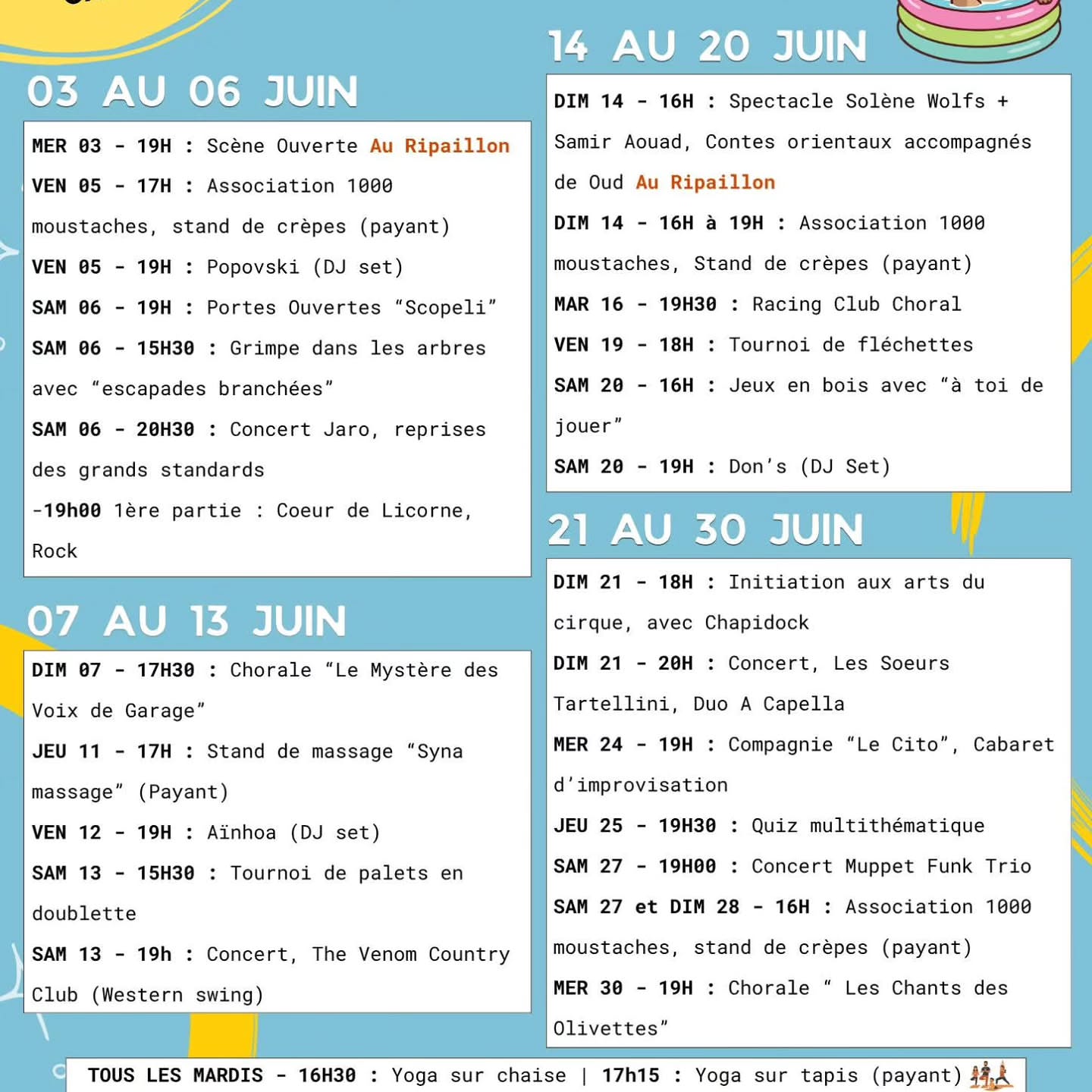 03 AU 06 JUIN

MER 03 - 19H : Scène Ouverte Au Ripaillon
VEN 05 - 17H : Association 1000 moustaches, stand de crèpes (payant)
VEN 05 - 19H : Popovski (DJ set)
SAM 06 - 19H : Portes Ouvertes "Scopeli"
SAM 06 - 15H30 : Grimpe dans les arbres avec "escapades branchées"
SAM 06 - 20H30 : Concert Jaro, reprises des grands standards
-19h00 1ère partie : Coeur de Licorne, Rock

07 AU 13 JUIN

DIM 07 - 17H30 : Chorale "Le Mystère des Voix de Garage"
JEU 11 - 17H : Stand de massage "Syna massage" (Payant)
VEN 12 - 19H : Aïnhoa (DJ set)
SAM 13 - 15H30 : Tournoi de palets en doublette
SAM 13 - 19h : Concert, The Venom Country Club (Western swing)

14 AU 20 JUIN

DIM 14 - 16H : Spectacle Solène Wolfs + Samir Aouad, Contes orientaux accompagnés de Oud Au Ripaillon
DIM 14 - 16H à 19H : Association 1000 moustaches, Stand de crèpes (payant)
MAR 16 - 19H30 : Racing Club Choral
VEN 19 - 18H : Tournoi de fléchettes
SAM 20 - 16H : Jeux en bois avec "à toi de jouer"
SAM 20 - 19H : Don's (DJ Set)

21 AU 30 JUIN

DIM 21 - 18H : Initiation aux arts du cirque, avec Chapidock
DIM 21 - 20H : Concert, Les Soeurs Tartellini, Duo A Capella
MER 24 - 19H : Compagnie "Le Cito", Cabaret d'improvisation
JEU 25 - 19H30 : Quiz multithématique
SAM 27 - 19H00 : Concert Muppet Funk Trio
SAM 27 et DIM 28 - 16H : Association 1000 moustaches, stand de crèpes (payant)
MER 30 - 19H : Chorale " Les Chants des Olivettes"

TOUS LES MARDIS - 16H30 : Yoga sur chaise | 17h15 : Yoga sur tapis (payant)